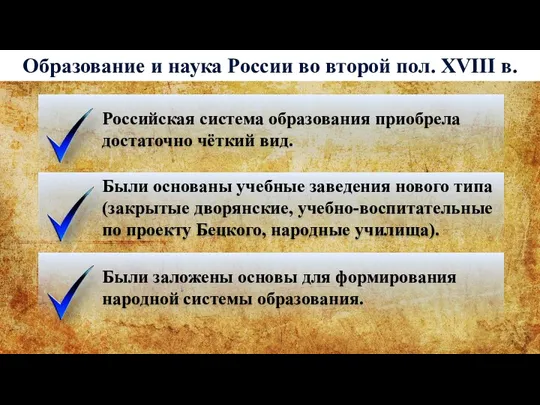 Образование и наука России во второй пол. XVIII в.

Российская система образования приобрела достаточно чёткий вид.

Были основаны учебные заведения нового типа (закрытые дворянские, учебно-воспитательные по проекту Бецкого, народные училища).

Были заложены основы для формирования народной системы образования.